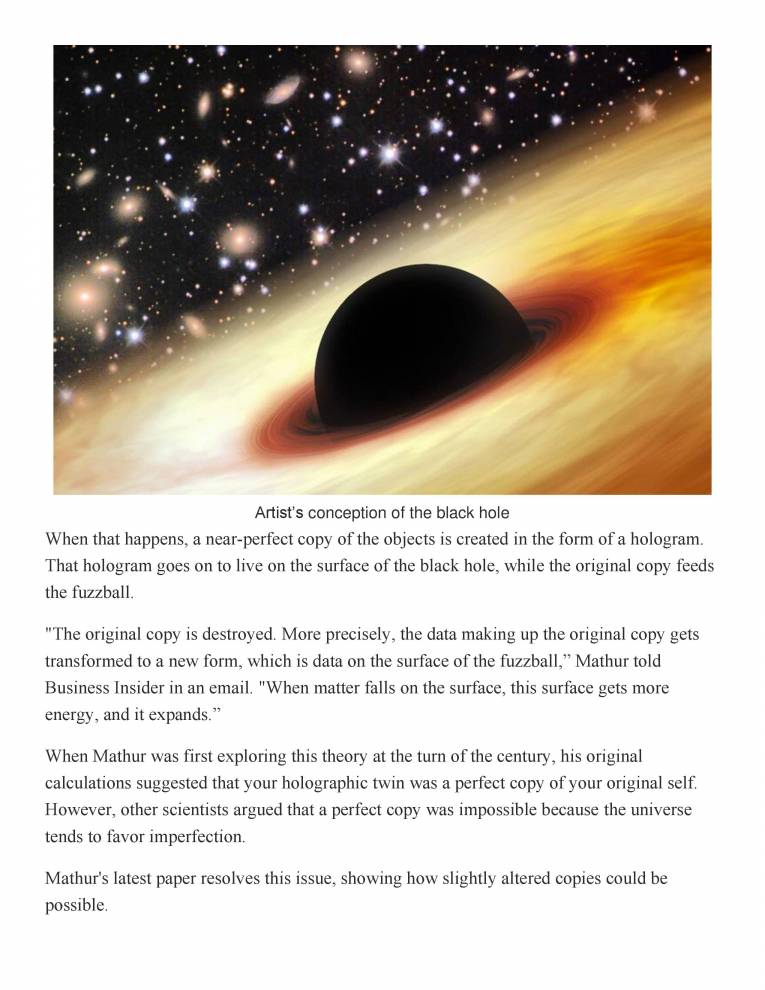 Artist's conception of the black hole

When that happens, a near-perfect copy of the objects is created in the form of a hologram. That hologram goes on to live on the surface of the black hole, while the original copy feeds the fuzzball.

"The original copy is destroyed. More precisely, the data making up the original copy gets transformed to a new form, which is data on the surface of the fuzzball," Mathur told Business Insider in an email. "When matter falls on the surface, this surface gets more energy, and it expands."

When Mathur was first exploring this theory at the turn of the century, his original calculations suggested that your holographic twin was a perfect copy of your original self. However, other scientists argued that a perfect copy was impossible because the universe tends to favor imperfection.

Mathur's latest paper resolves this issue, showing how slightly altered copies could be possible.